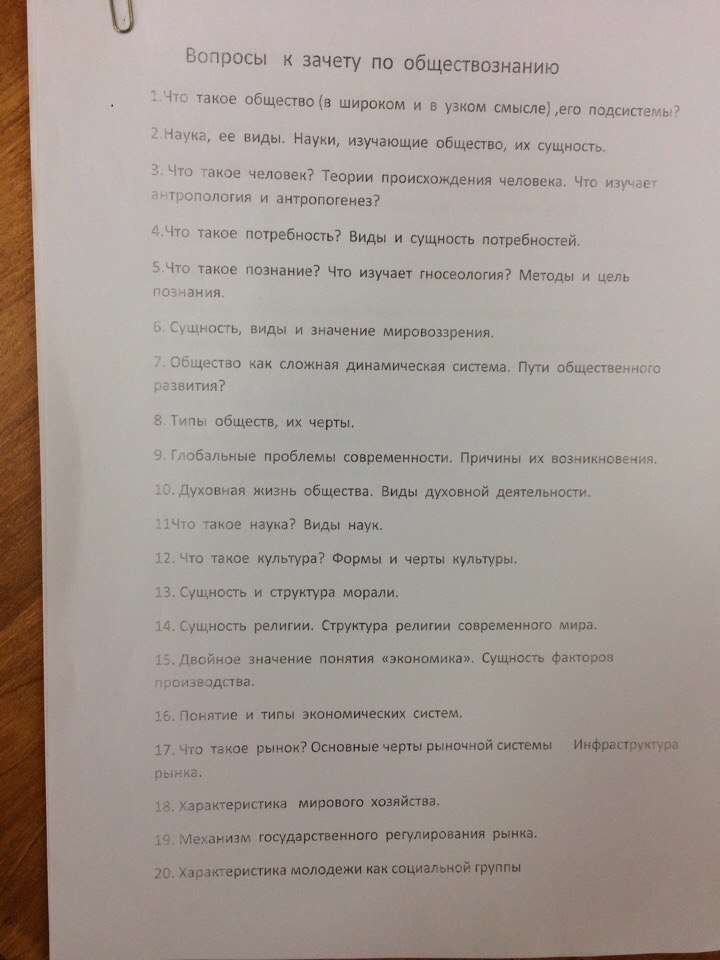 Вопросы к зачету по обществознанию

1.Что такое общество (в широком и в узком смысле) ,его подсистемы?

2.Наука, ее виды. Науки, изучающие общество, их сущность.

3. Что такое человек? Теории происхождения человека. Что изучает антропология и антропогенез?

4.Что такое потребность? Виды и сущность потребностей.

5.Что такое познание? Что изучает гносеология? Методы и цель познания.

6. Сущность, виды и значение мировоззрения.

7. Общество как сложная динамическая система. Пути общественного развития?

8. Типы обществ, их черты.

9. Глобальные проблемы современности. Причины их возникновения.

10. Духовная жизнь общества. Виды духовной деятельности.

11Что такое наука? Виды наук.

12. Что такое культура? Формы и черты культуры.

13. Сущность и структура морали.

14. Сущность религии. Структура религии современного мира.

15. Двойное значение понятия «экономика». Сущность факторов производства.

16. Понятие и типы экономических систем.

17. Что такое рынок? Основные черты рыночной системы Инфраструктура рынка.

18. Характеристика мирового хозяйства.

19. Механизм государственного регулирования рынка.

20. Характеристика молодежи как социальной группы